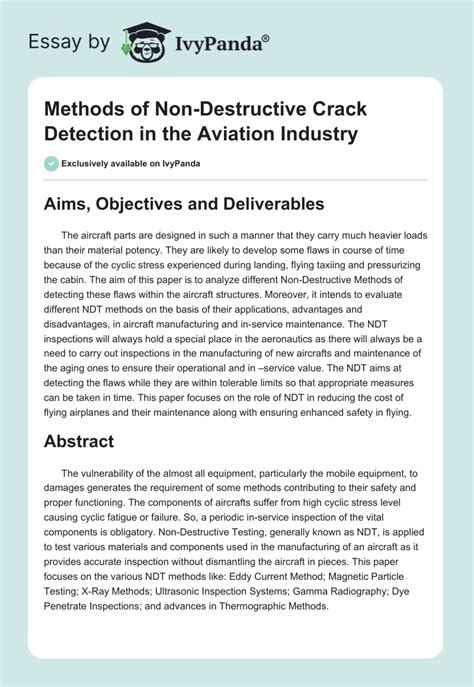 Essay by IvyPanda®

Methods of Non-Destructive Crack Detection in the Aviation Industry

Exclusively available on IvyPanda

Aims, Objectives and Deliverables

The aircraft parts are designed in such a manner that they carry much heavier loads than their material potency. They are likely to develop some flaws in course of time because of the cyclic stress experienced during landing, flying taxiing and pressurizing the cabin. The aim of this paper is to analyze different Non-Destructive Methods of detecting these flaws within the aircraft structures. Moreover, it intends to evaluate different NDT methods on the basis of their applications, advantages and disadvantages, in aircraft manufacturing and in-service maintenance. The NDT inspections will always hold a special place in the aeronautics as there will always be a need to carry out inspections in the manufacturing of new aircrafts and maintenance of the aging ones to ensure their operational and in –service value. The NDT aims at detecting the flaws while they are within tolerable limits so that appropriate measures can be taken in time. This paper focuses on the role of NDT in reducing the cost of flying airplanes and their maintenance along with ensuring enhanced safety in flying.

Abstract

The vulnerability of the almost all equipment, particularly the mobile equipment, to damages generates the requirement of some methods contributing to their safety and proper functioning. The components of aircrafts suffer from high cyclic stress level causing cyclic fatigue or failure. So, a periodic in-service inspection of the vital components is obligatory. Non-Destructive Testing, generally known as NDT, is applied to test various materials and components used in the manufacturing of an aircraft as it provides accurate inspection without dismantling the aircraft in pieces. This paper focuses on the various NDT methods like: Eddy Current Method; Magnetic Particle Testing; X-Ray Methods; Ultrasonic Inspection Systems; Gamma Radiography; Dye Penetrate Inspections; and advances in Thermographic Methods.